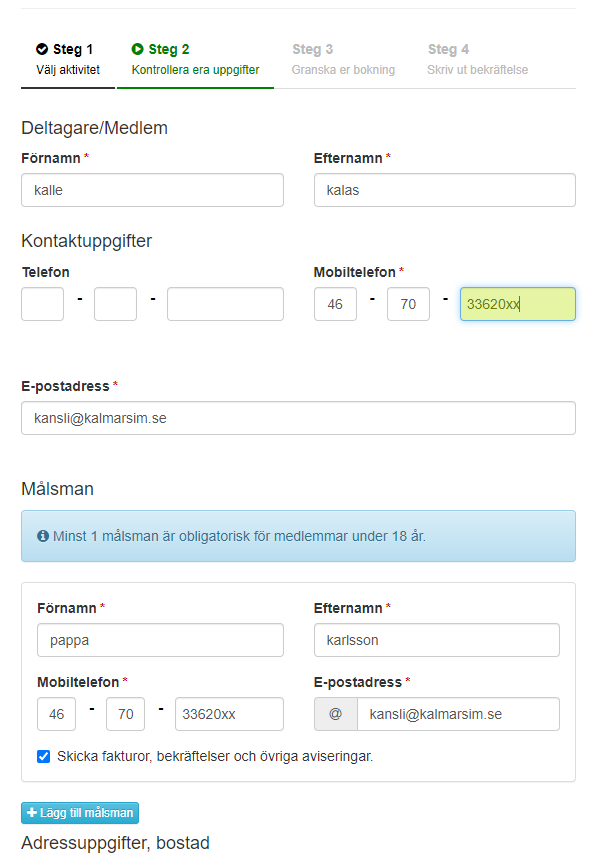 Steg 1
Välj aktivitet

Steg 2
Kontrollera era uppgifter

Steg 3
Granska er bokning

Steg 4
Skriv ut bekräftelse

Deltagare/Medlem

Förnamn *
kalle

Efternamn *
kalas

Kontaktuppgifter

Telefon
- -

Mobiltelefon *
46 - 70 - 33620xx

E-postadress *
kansli@kalmarsim.se

Målsman

Minst 1 målsman är obligatorisk för medlemmar under 18 år.

Förnamn *
pappa

Efternamn *
karlsson

Mobiltelefon *
46 - 70 - 33620xx

E-postadress *
@ kansli@kalmarsim.se

Skicka fakturor, bekräftelser och övriga aviseringar.

+ Lägg till målsman

Adressuppgifter, bostad